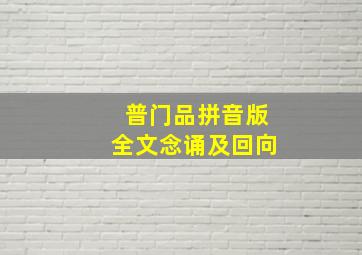 普门品拼音版
全文念诵及回向